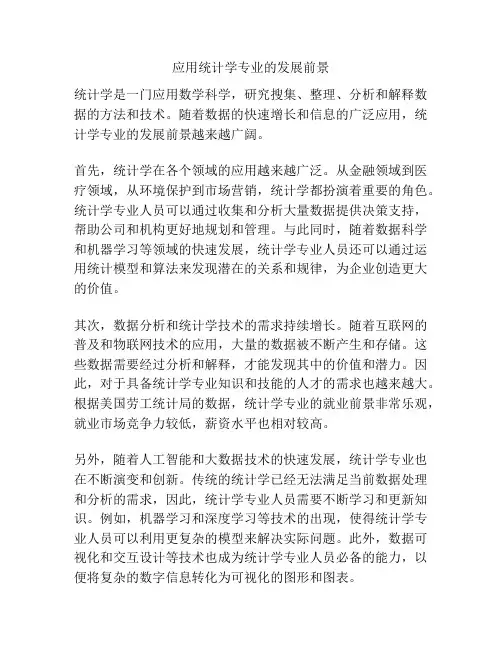 应用统计学专业的发展前景

统计学是一门应用数学科学，研究搜集、整理、分析和解释数据的方法和技术。随着数据的快速增长和信息的广泛应用，统计学专业的发展前景越来越广阔。

首先，统计学在各个领域的应用越来越广泛。从金融领域到医疗领域，从环境保护到市场营销，统计学都扮演着重要的角色。统计学专业人员可以通过收集和分析大量数据提供决策支持，帮助公司和机构更好地规划和管理。与此同时，随着数据科学和机器学习等领域的快速发展，统计学专业人员还可以通过运用统计模型和算法来发现潜在的关系和规律，为企业创造更大的价值。

其次，数据分析和统计学技术的需求持续增长。随着互联网的普及和物联网技术的应用，大量的数据被不断产生和存储。这些数据需要经过分析和解释，才能发现其中的价值和潜力。因此，对于具备统计学专业知识和技能的人才的需求也越来越大。根据美国劳工统计局的数据，统计学专业的就业前景非常乐观，就业市场竞争力较低，薪资水平也相对较高。

另外，随着人工智能和大数据技术的快速发展，统计学专业也在不断演变和创新。传统的统计学已经无法满足当前数据处理和分析的需求，因此，统计学专业人员需要不断学习和更新知识。例如，机器学习和深度学习等技术的出现，使得统计学专业人员可以利用更复杂的模型来解决实际问题。此外，数据可视化和交互设计等技术也成为统计学专业人员必备的能力，以便将复杂的数字信息转化为可视化的图形和图表。